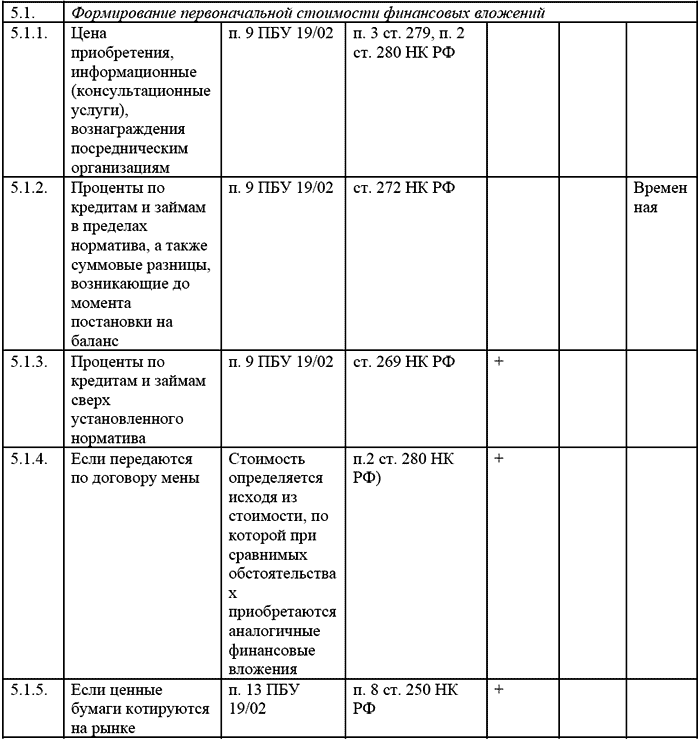 | 5.1. | Формирование первоначальной стоимости финансовых вложений | | | | | |
|---|---|---|---|---|---|---|
| 5.1.1. | Цена приобретения, информационные (консультационные услуги), вознаграждения посредническим организациям | п. 9 ПБУ 19/02 | п. 3 ст. 279, п. 2 ст. 280 НК РФ | | | |
| 5.1.2. | Проценты по кредитам и займам в пределах норматива, а также суммовые разницы, возникающие до момента постановки на баланс | п. 9 ПБУ 19/02 | ст. 272 НК РФ | | | Временная |
| 5.1.3. | Проценты по кредитам и займам сверх установленного норматива | п. 9 ПБУ 19/02 | ст. 269 НК РФ | + | | |
| 5.1.4. | Если передаются по договору мены | Стоимость определяется исходя из стоимости, по которой при сравнимых обстоятельствах приобретаются аналогичные финансовые вложения | п.2 ст. 280 НК РФ) | + | | |
| 5.1.5. | Если ценные бумаги котируются на рынке | п. 13 ПБУ 19/02 | п. 8 ст. 250 НК РФ | + | | |